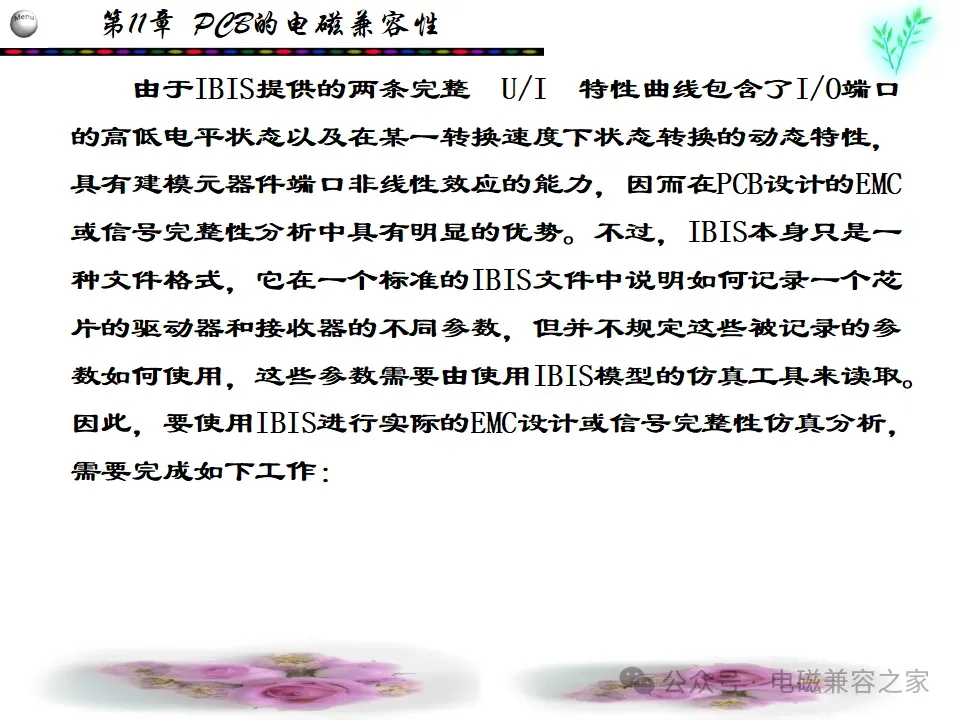 Menu

第11章 PCB的电磁兼容性

由于IBIS提供的两条完整 U/I 特性曲线包含了I/O端口的高低电平状态以及在某一转换速度下状态转换的动态特性，具有建模元器件端口非线性效应的能力，因而在PCB设计的EMC或信号完整性分析中具有明显的优势。不过，IBIS本身只是一种文件格式，它在一个标准的IBIS文件中说明如何记录一个芯片的驱动器和接收器的不同参数，但并不规定这些被记录的参数如何使用，这些参数需要由使用IBIS模型的仿真工具来读取。因此，要使用IBIS进行实际的EMC设计或信号完整性仿真分析，需要完成如下工作：

公众号 · 电磁兼容之家